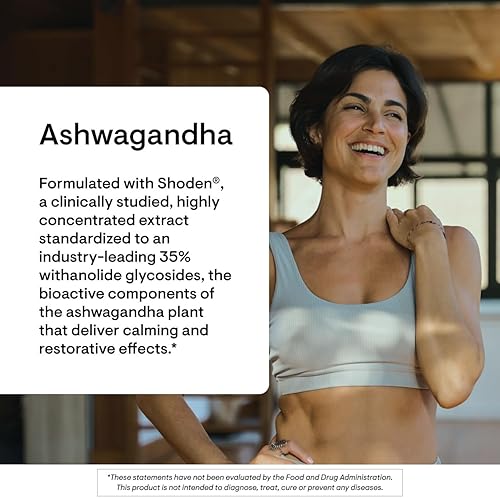 Ashwagandha

Formulated with Shoden®, a clinically studied, highly concentrated extract standardized to an industry-leading 35% withanolide glycosides, the bioactive components of the ashwagandha plant that deliver calming and restorative effects.*

*These statements have not been evaluated by the Food and Drug Administration. This product is not intended to diagnose, treat, cure or prevent any diseases.